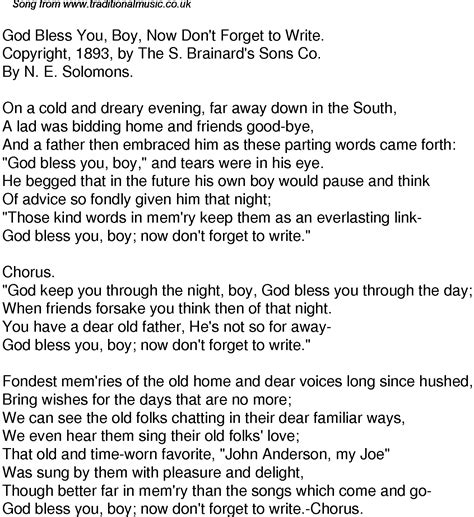 Song from www.traditionalmusic.co.uk

God Bless You, Boy, Now Don't Forget to Write.
Copyright, 1893, by The S. Brainard's Sons Co.
By N. E. Solomons.

On a cold and dreary evening, far away down in the South,
A lad was bidding home and friends good-bye,
And a father then embraced him as these parting words came forth:
"God bless you, boy," and tears were in his eye.
He begged that in the future his own boy would pause and think
Of advice so fondly given him that night;
"Those kind words in mem'ry keep them as an everlasting link-
God bless you, boy; now don't forget to write."

Chorus.
"God keep you through the night, boy, God bless you through the day;
When friends forsake you think then of that night.
You have a dear old father, He's not so for away-
God bless you, boy; now don't forget to write."

Fondest mem'ries of the old home and dear voices long since hushed,
Bring wishes for the days that are no more;
We can see the old folks chatting in their dear familiar ways,
We even hear them sing their old folks' love;
That old and time-worn favorite, "John Anderson, my Joe"
Was sung by them with pleasure and delight,
Though better far in mem'ry than the songs which come and go-
God bless you, boy; now don't forget to write.-Chorus.